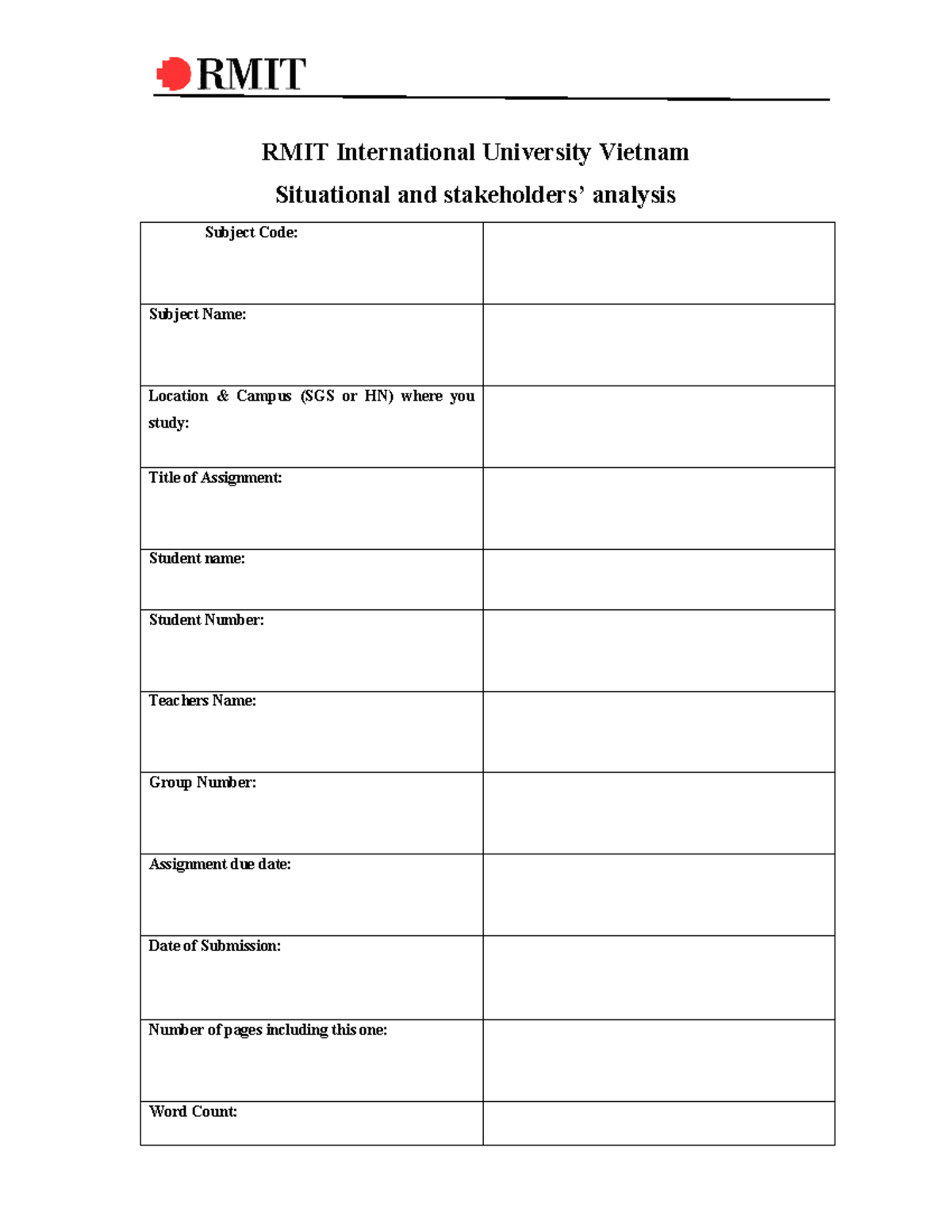 RMIT

RMIT International University Vietnam

Situational and stakeholders' analysis

| Subject Code: | |
|---|---|
| Subject Name: | |
| Location & Campus (SGS or HN) where you study: | |
| Title of Assignment: | |
| Student name: | |
| Student Number: | |
| Teachers Name: | |
| Group Number: | |
| Assignment due date: | |
| Date of Submission: | |
| Number of pages including this one: | |
| Word Count: | |